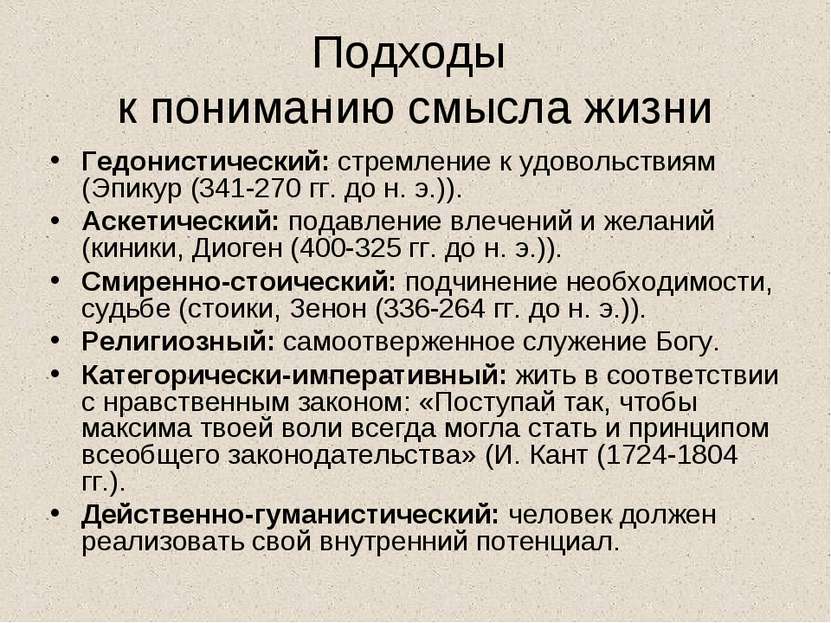 Подходы
к пониманию смысла жизни

• Гедонистический: стремление к удовольствиям (Эпикур (341-270 гг. до н. э.)).
• Аскетический: подавление влечений и желаний (киники, Диоген (400-325 гг. до н. э.)).
• Смиренно-стоический: подчинение необходимости, судьбе (стоики, Зенон (336-264 гг. до н. э.)).
• Религиозный: самоотверженное служение Богу.
• Категорически-императивный: жить в соответствии с нравственным законом: «Поступай так, чтобы максима твоей воли всегда могла стать и принципом всеобщего законодательства» (И. Кант (1724-1804 гг.).
• Действенно-гуманистический: человек должен реализовать свой внутренний потенциал.